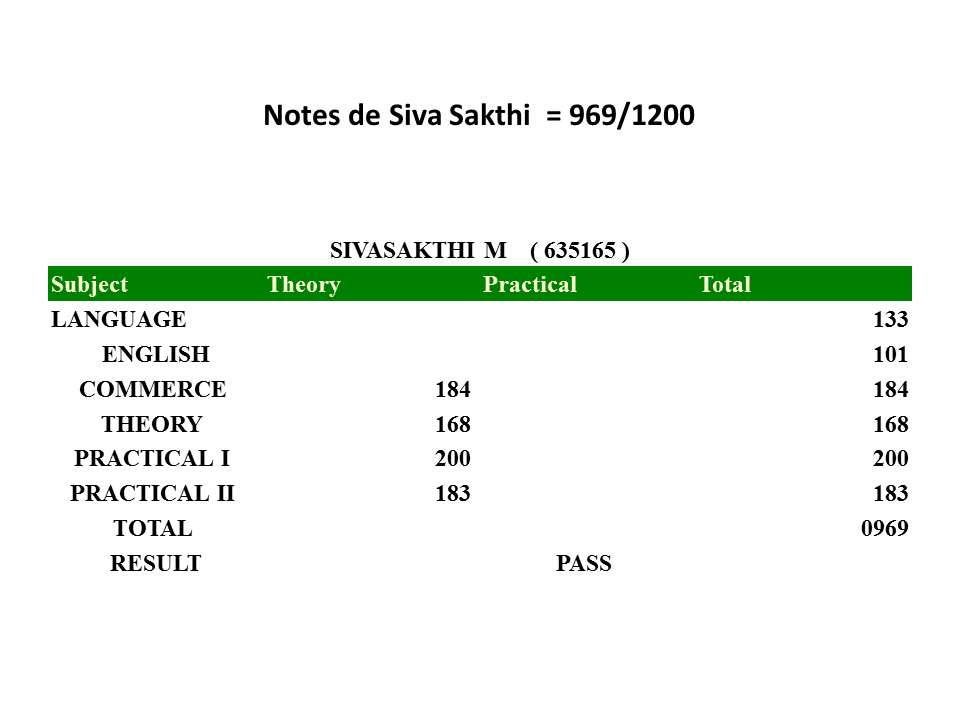 Notes de Siva Sakthi = 969/1200

SIVASAKTHI M ( 635165 )

| Subject | Theory | Practical | Total |
|---|---|---|---|
| LANGUAGE | | | 133 |
| ENGLISH | | | 101 |
| COMMERCE | 184 | | 184 |
| THEORY | 168 | | 168 |
| PRACTICAL I | 200 | | 200 |
| PRACTICAL II | 183 | | 183 |
| TOTAL | | | 0969 |
| RESULT | | PASS | |